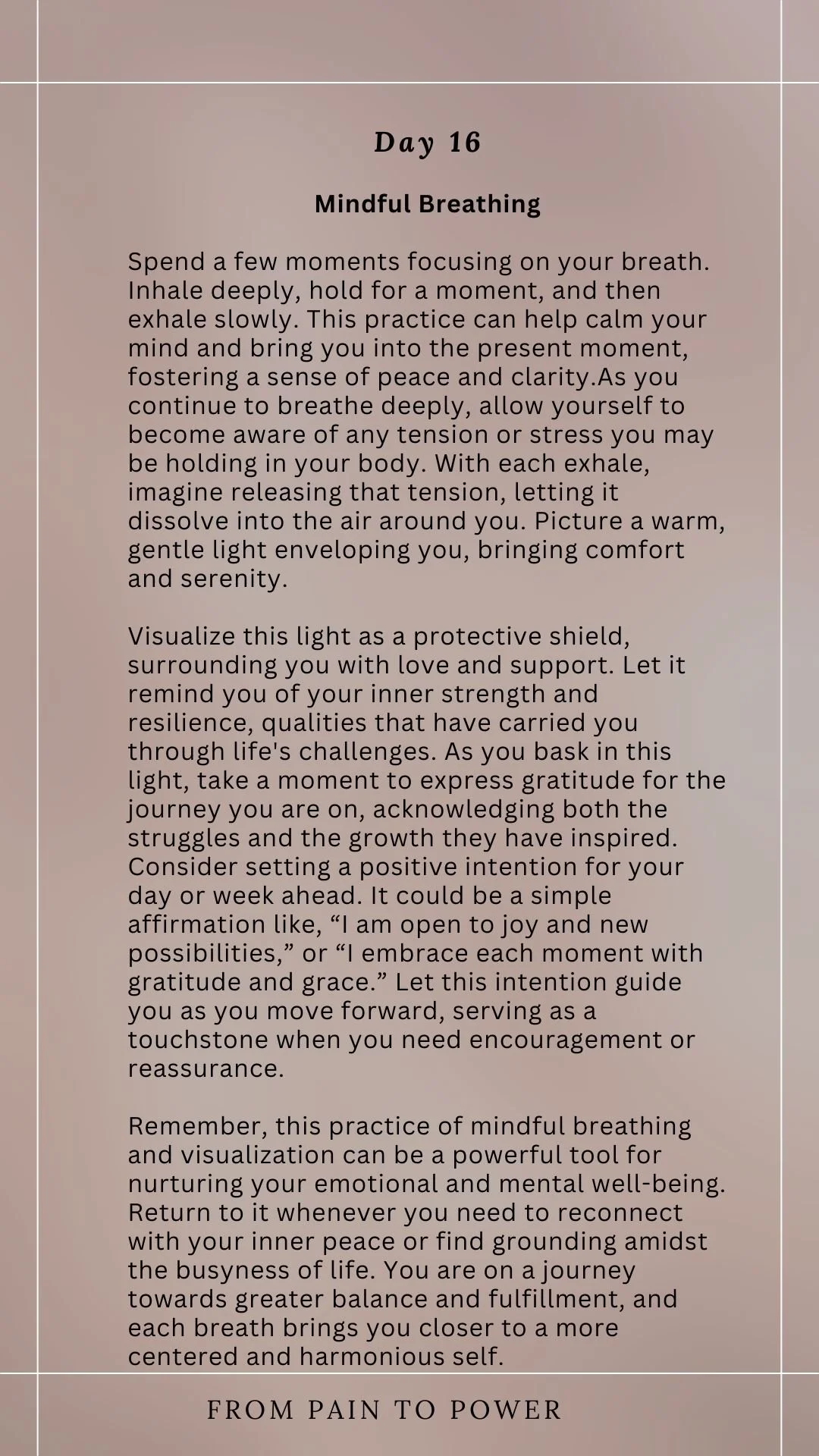 Day 16

Mindful Breathing

Spend a few moments focusing on your breath. Inhale deeply, hold for a moment, and then exhale slowly. This practice can help calm your mind and bring you into the present moment, fostering a sense of peace and clarity.As you continue to breathe deeply, allow yourself to become aware of any tension or stress you may be holding in your body. With each exhale, imagine releasing that tension, letting it dissolve into the air around you. Picture a warm, gentle light enveloping you, bringing comfort and serenity.

Visualize this light as a protective shield, surrounding you with love and support. Let it remind you of your inner strength and resilience, qualities that have carried you through life's challenges. As you bask in this light, take a moment to express gratitude for the journey you are on, acknowledging both the struggles and the growth they have inspired. Consider setting a positive intention for your day or week ahead. It could be a simple affirmation like, "I am open to joy and new possibilities," or "I embrace each moment with gratitude and grace." Let this intention guide you as you move forward, serving as a touchstone when you need encouragement or reassurance.

Remember, this practice of mindful breathing and visualization can be a powerful tool for nurturing your emotional and mental well-being. Return to it whenever you need to reconnect with your inner peace or find grounding amidst the busyness of life. You are on a journey towards greater balance and fulfillment, and each breath brings you closer to a more centered and harmonious self.

FROM PAIN TO POWER